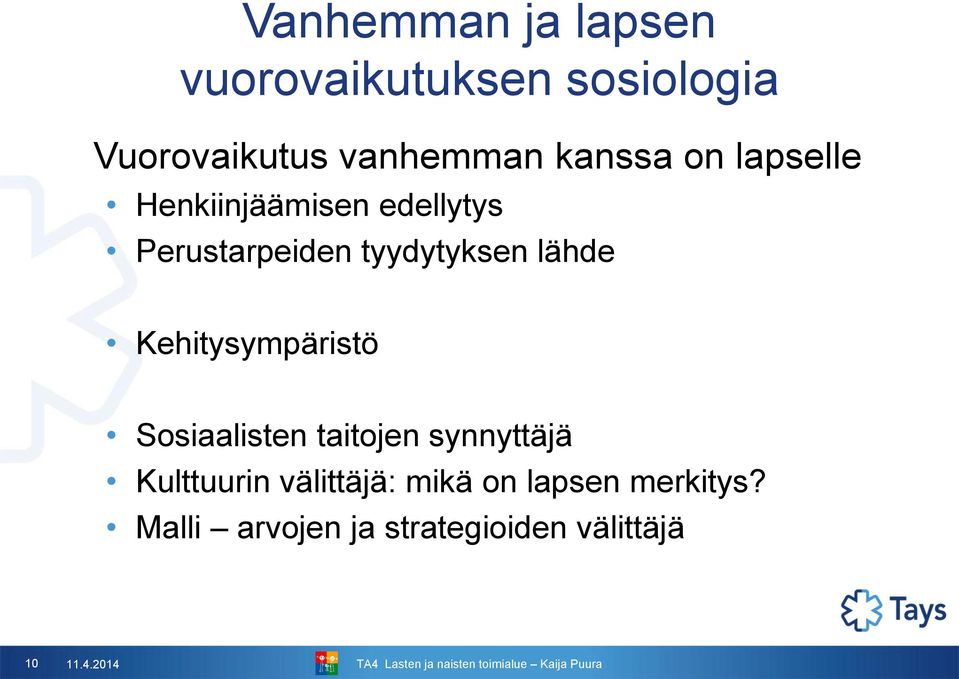 Vanhemman ja lapsen vuorovaikutuksen sosiologia

Vuorovaikutus vanhemman kanssa on lapselle

• Henkiinjäämisen edellytys
• Perustarpeiden tyydytyksen lähde

• Kehitysympäristö

• Sosiaalisten taitojen synnyttäjä
• Kulttuurin välittäjä: mikä on lapsen merkitys?
• Malli – arvojen ja strategioiden välittäjä

Tays

10 11.4.2014 TA4 Lasten ja naisten toimialue – Kaija Puura